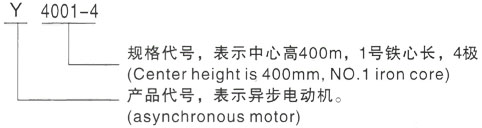 Y 4001-4

规格代号，表示中心高400m，1号铁心长，4极
(Center height is 400mm, NO.1 iron core)

产品代号，表示异步电动机。
(asynchronous motor)